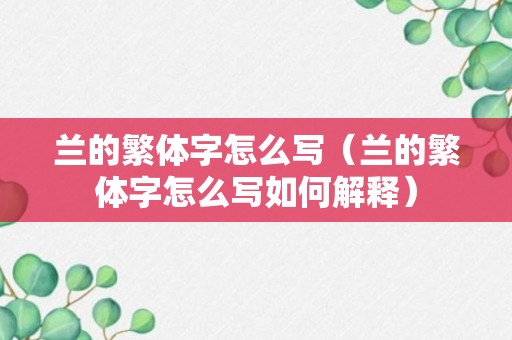 兰的繁体字怎么写（兰的繁体字怎么写如何解释）